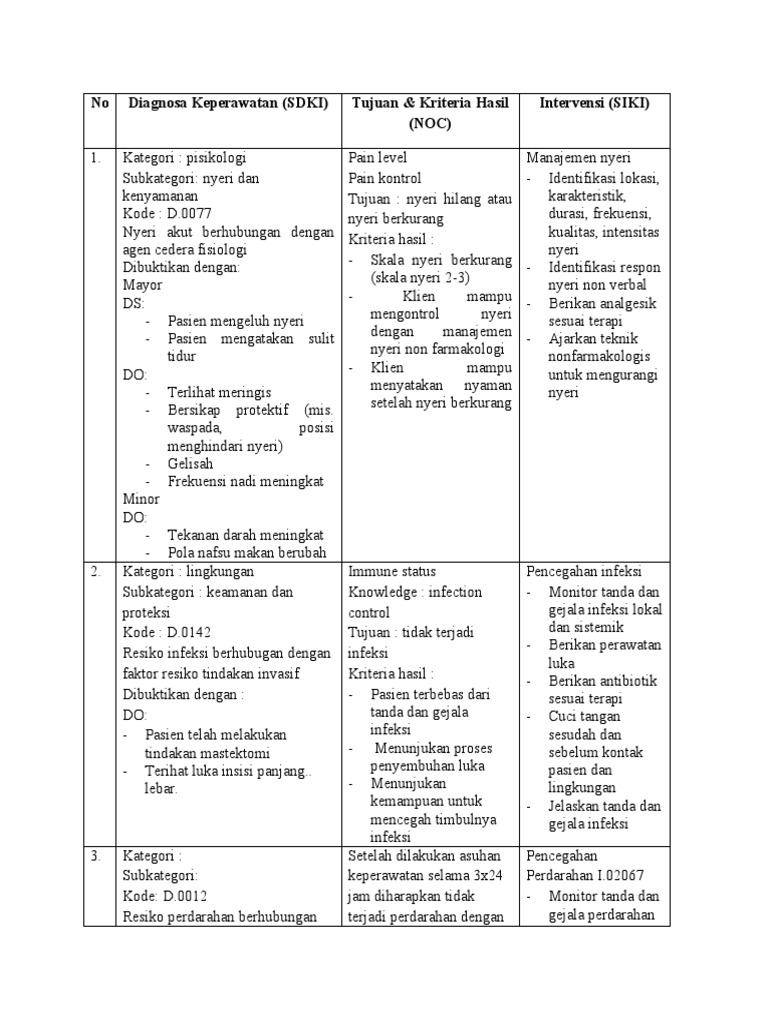 | No | Diagnosa Keperawatan (SDKI) | Tujuan & Kriteria Hasil (NOC) | Intervensi (SIKI) |
|---|---|---|---|
| 1. | Kategori : pisikologi<br>Subkategori: nyeri dan kenyamanan<br>Kode : D.0077<br>Nyeri akut berhubungan dengan agen cedera fisiologi<br>Dibuktikan dengan:<br>Mayor<br>DS:<br>- Pasien mengeluh nyeri<br>- Pasien mengatakan sulit tidur<br>DO:<br>- Terlihat meringis<br>- Bersikap protektif (mis. waspada, posisi menghindari nyeri)<br>- Gelisah<br>- Frekuensi nadi meningkat<br>Minor<br>DO:<br>- Tekanan darah meningkat<br>- Pola nafsu makan berubah | Pain level<br>Pain kontrol<br>Tujuan : nyeri hilang atau nyeri berkurang<br>Kriteria hasil :<br>- Skala nyeri berkurang (skala nyeri 2-3)<br>- Klien mampu mengontrol nyeri dengan manajemen nyeri non farmakologi<br>- Klien mampu menyatakan nyaman setelah nyeri berkurang | Manajemen nyeri<br>- Identifikasi lokasi, karakteristik, durasi, frekuensi, kualitas, intensitas nyeri<br>- Identifikasi respon nyeri non verbal<br>- Berikan analgesik sesuai terapi<br>- Ajarkan teknik nonfarmakologis untuk mengurangi nyeri |
| 2. | Kategori : lingkungan<br>Subkategori : keamanan dan proteksi<br>Kode : D.0142<br>Resiko infeksi berhubungan dengan faktor resiko tindakan invasif<br>Dibuktikan dengan :<br>DO:<br>- Pasien telah melakukan tindakan mastektomi<br>- Terihat luka insisi panjang.. lebar. | Immune status<br>Knowledge : infection control<br>Tujuan : tidak terjadi infeksi<br>Kriteria hasil :<br>- Pasien terbebas dari tanda dan gejala infeksi<br>- Menunjukan proses penyembuhan luka<br>- Menunjukan kemampuan untuk mencegah timbulnya infeksi | Pencegahan infeksi<br>- Monitor tanda dan gejala infeksi lokal dan sistemik<br>- Berikan perawatan luka<br>- Berikan antibiotik sesuai terapi<br>- Cuci tangan sesudah dan sebelum kontak pasien dan lingkungan<br>- Jelaskan tanda dan gejala infeksi |
| 3. | Kategori :<br>Subkategori:<br>Kode: D.0012<br>Resiko perdarahan berhubungan | Setelah dilakukan asuhan keperawatan selama 3x24 jam diharapkan tidak terjadi perdarahan dengan | Pencegahan Perdarahan I.02067<br>- Monitor tanda dan gejala perdarahan |